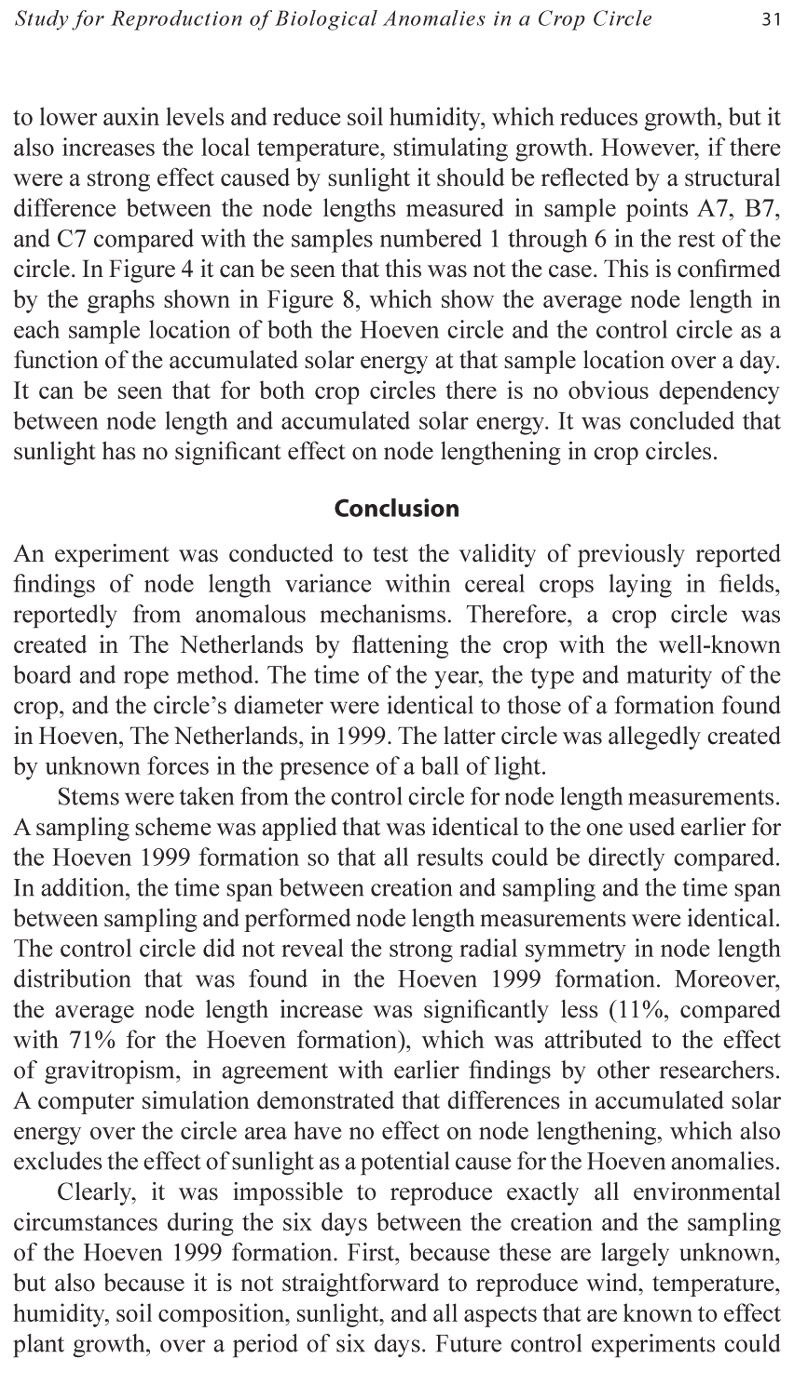 Study for Reproduction of Biological Anomalies in a Crop Circle 31

to lower auxin levels and reduce soil humidity, which reduces growth, but it also increases the local temperature, stimulating growth. However, if there were a strong effect caused by sunlight it should be reflected by a structural difference between the node lengths measured in sample points A7, B7, and C7 compared with the samples numbered 1 through 6 in the rest of the circle. In Figure 4 it can be seen that this was not the case. This is confirmed by the graphs shown in Figure 8, which show the average node length in each sample location of both the Hoeven circle and the control circle as a function of the accumulated solar energy at that sample location over a day. It can be seen that for both crop circles there is no obvious dependency between node length and accumulated solar energy. It was concluded that sunlight has no significant effect on node lengthening in crop circles.

Conclusion

An experiment was conducted to test the validity of previously reported findings of node length variance within cereal crops laying in fields, reportedly from anomalous mechanisms. Therefore, a crop circle was created in The Netherlands by flattening the crop with the well-known board and rope method. The time of the year, the type and maturity of the crop, and the circle's diameter were identical to those of a formation found in Hoeven, The Netherlands, in 1999. The latter circle was allegedly created by unknown forces in the presence of a ball of light.

Stems were taken from the control circle for node length measurements. A sampling scheme was applied that was identical to the one used earlier for the Hoeven 1999 formation so that all results could be directly compared. In addition, the time span between creation and sampling and the time span between sampling and performed node length measurements were identical. The control circle did not reveal the strong radial symmetry in node length distribution that was found in the Hoeven 1999 formation. Moreover, the average node length increase was significantly less (11%, compared with 71% for the Hoeven formation), which was attributed to the effect of gravitropism, in agreement with earlier findings by other researchers. A computer simulation demonstrated that differences in accumulated solar energy over the circle area have no effect on node lengthening, which also excludes the effect of sunlight as a potential cause for the Hoeven anomalies.

Clearly, it was impossible to reproduce exactly all environmental circumstances during the six days between the creation and the sampling of the Hoeven 1999 formation. First, because these are largely unknown, but also because it is not straightforward to reproduce wind, temperature, humidity, soil composition, sunlight, and all aspects that are known to effect plant growth, over a period of six days. Future control experiments could